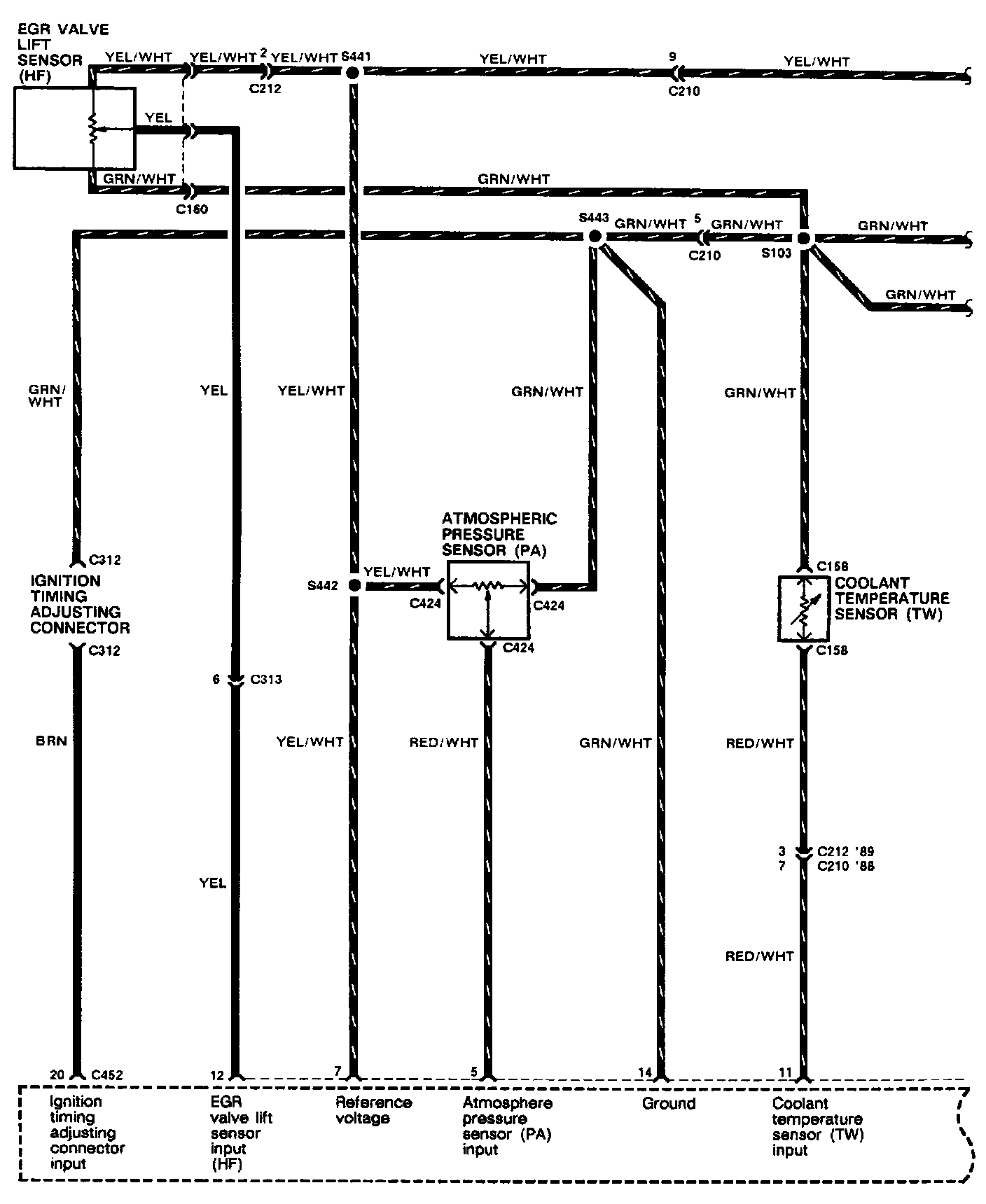 EGR VALVE LIFT SENSOR (HF)

YEL/WHT
YEL/WHT
2
YEL/WHT
S441
YEL/WHT
9
YEL/WHT
C212
C210
YEL
GRN/WHT
GRN/WHT
C160
S443
GRN/WHT
5
GRN/WHT
GRN/WHT
C210
S103
GRN/WHT

GRN/WHT
YEL
YEL/WHT
GRN/WHT
GRN/WHT

ATMOSPHERIC PRESSURE SENSOR (PA)

C312
IGNITION TIMING ADJUSTING CONNECTOR
C312
S442
YEL/WHT
C424
C424
C424
C158
COOLANT TEMPERATURE SENSOR (TW)
C158
6
C313

BRN
YEL/WHT
RED/WHT
GRN/WHT
RED/WHT

3 C212 '89
7 C210 '88

YEL
RED/WHT

20 C452
12
7
5
14
11

Ignition timing adjusting connector input
EGR valve lift sensor input (HF)
Reference voltage
Atmosphere pressure sensor (PA) input
Ground
Coolant temperature sensor (TW) input